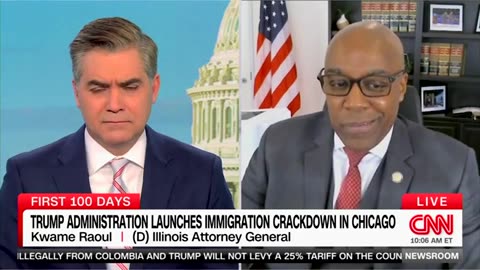 FIRST 100 DAYS
LIVE
TRUMP ADMINISTRATION LAUNCHES IMMIGRATION CRACKDOWN IN CHICAGO
Kwame Raoul | (D) Illinois Attorney General
CNN
10:06 AM ET
ILLEGALLY FROM COLOMBIA AND TRUMP WILL NOT LEVY A 25% TARIFF ON THE COUN NEWSROOM